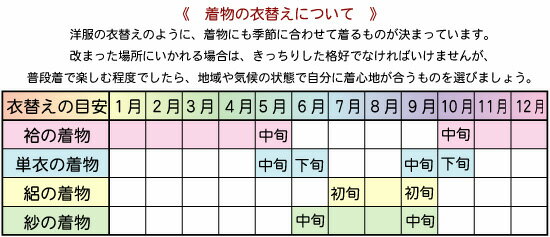 《　着物の衣替えについて　》

洋服の衣替えのように、着物にも季節に合わせて着るものが決まっています。
改まった場所にいかれる場合は、きっちりした格好でなければいけませんが、
普段着で楽しむ程度でしたら、地域や気候の状態で自分に着心地が合うものを選びましょう。

| 衣替えの目安 | 1月 | 2月 | 3月 | 4月 | 5月 | 6月 | 7月 | 8月 | 9月 | 10月 | 11月 | 12月 |
|---|---|---|---|---|---|---|---|---|---|---|---|---|
| 袷の着物 | | | | | 中旬 | | | | | 中旬 | | |
| 単衣の着物 | | | | | 中旬 | 下旬 | | | 中旬 | 下旬 | | |
| 絽の着物 | | | | | | | 初旬 | | 初旬 | | | |
| 紗の着物 | | | | | | 中旬 | | | 中旬 | | | |